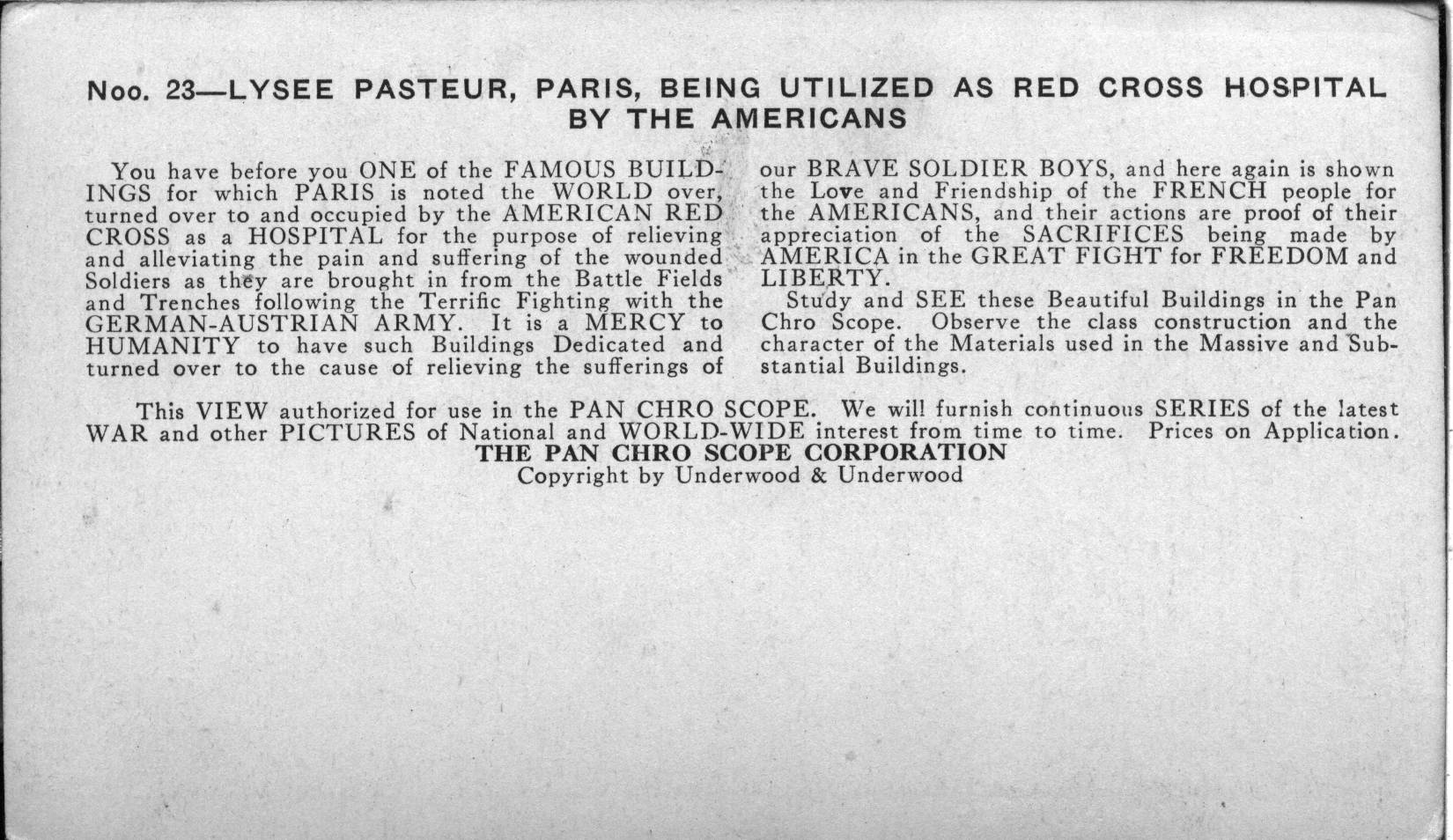 Noo. 23—LYSEE PASTEUR, PARIS, BEING UTILIZED AS RED CROSS HOSPITAL BY THE AMERICANS

You have before you ONE of the FAMOUS BUILDINGS for which PARIS is noted the WORLD over, turned over to and occupied by the AMERICAN RED CROSS as a HOSPITAL for the purpose of relieving and alleviating the pain and suffering of the wounded Soldiers as they are brought in from the Battle Fields and Trenches following the Terrific Fighting with the GERMAN-AUSTRIAN ARMY. It is a MERCY to HUMANITY to have such Buildings Dedicated and turned over to the cause of relieving the sufferings of our BRAVE SOLDIER BOYS, and here again is shown the Love and Friendship of the FRENCH people for the AMERICANS, and their actions are proof of their appreciation of the SACRIFICES being made by AMERICA in the GREAT FIGHT for FREEDOM and LIBERTY.

Study and SEE these Beautiful Buildings in the Pan Chro Scope. Observe the class construction and the character of the Materials used in the Massive and Substantial Buildings.

This VIEW authorized for use in the PAN CHRO SCOPE. We will furnish continuous SERIES of the latest WAR and other PICTURES of National and WORLD-WIDE interest from time to time. Prices on Application.
THE PAN CHRO SCOPE CORPORATION
Copyright by Underwood & Underwood